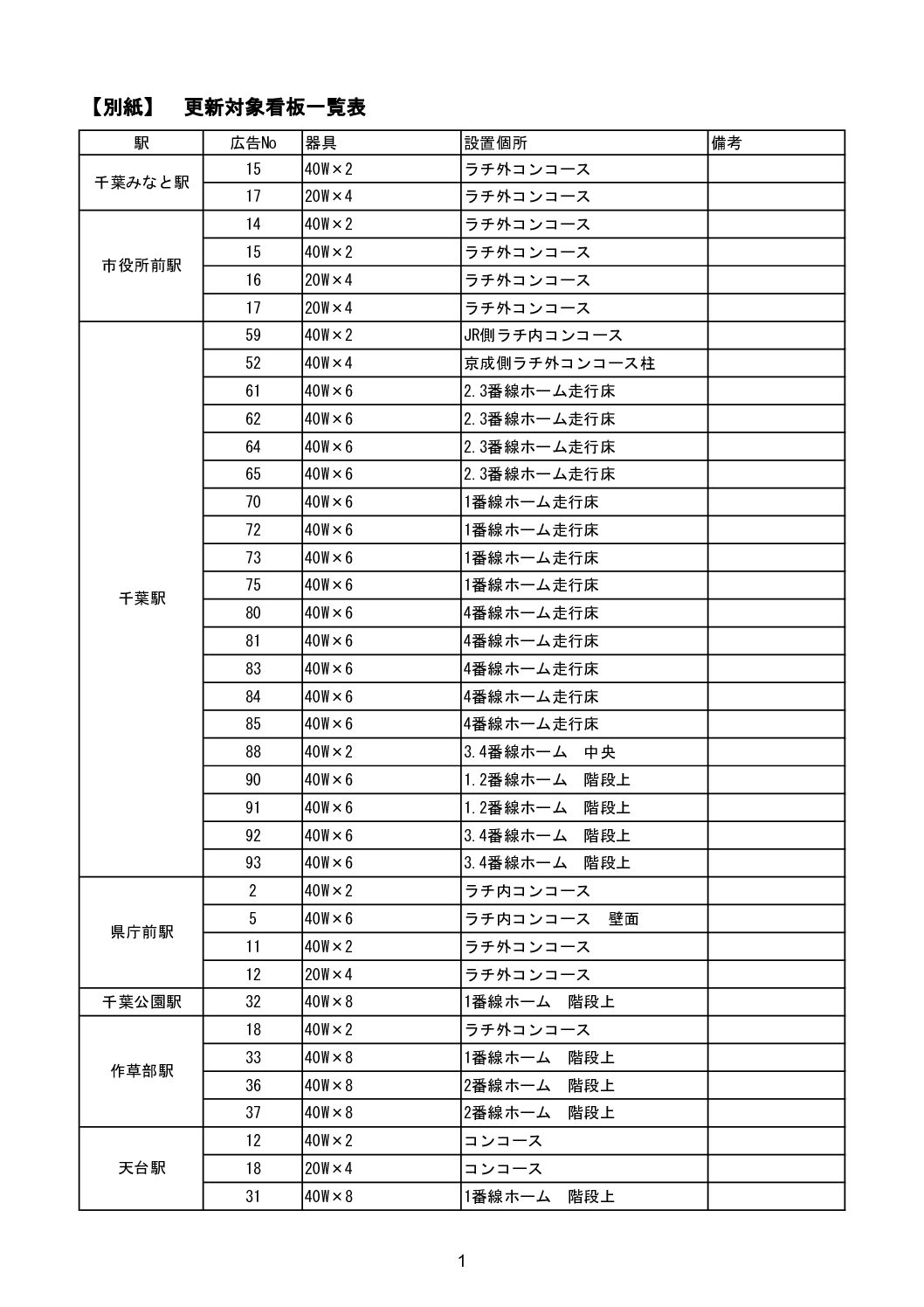 【別紙】　更新対象看板一覧表

| 駅 | 広告No | 器具 | 設置個所 | 備考 |
|---|---|---|---|---|
| 千葉みなと駅 | 15 | 40W×2 | ラチ外コンコース | |
| | 17 | 20W×4 | ラチ外コンコース | |
| 市役所前駅 | 14 | 40W×2 | ラチ外コンコース | |
| | 15 | 40W×2 | ラチ外コンコース | |
| | 16 | 20W×4 | ラチ外コンコース | |
| | 17 | 20W×4 | ラチ外コンコース | |
| 千葉駅 | 59 | 40W×2 | JR側ラチ内コンコース | |
| | 52 | 40W×4 | 京成側ラチ外コンコース柱 | |
| | 61 | 40W×6 | 2.3番線ホーム走行床 | |
| | 62 | 40W×6 | 2.3番線ホーム走行床 | |
| | 64 | 40W×6 | 2.3番線ホーム走行床 | |
| | 65 | 40W×6 | 2.3番線ホーム走行床 | |
| | 70 | 40W×6 | 1番線ホーム走行床 | |
| | 72 | 40W×6 | 1番線ホーム走行床 | |
| | 73 | 40W×6 | 1番線ホーム走行床 | |
| | 75 | 40W×6 | 1番線ホーム走行床 | |
| | 80 | 40W×6 | 4番線ホーム走行床 | |
| | 81 | 40W×6 | 4番線ホーム走行床 | |
| | 83 | 40W×6 | 4番線ホーム走行床 | |
| | 84 | 40W×6 | 4番線ホーム走行床 | |
| | 85 | 40W×6 | 4番線ホーム走行床 | |
| | 88 | 40W×2 | 3.4番線ホーム　中央 | |
| | 90 | 40W×6 | 1.2番線ホーム　階段上 | |
| | 91 | 40W×6 | 1.2番線ホーム　階段上 | |
| | 92 | 40W×6 | 3.4番線ホーム　階段上 | |
| | 93 | 40W×6 | 3.4番線ホーム　階段上 | |
| 県庁前駅 | 2 | 40W×2 | ラチ内コンコース | |
| | 5 | 40W×6 | ラチ内コンコース　壁面 | |
| | 11 | 40W×2 | ラチ外コンコース | |
| | 12 | 20W×4 | ラチ外コンコース | |
| 千葉公園駅 | 32 | 40W×8 | 1番線ホーム　階段上 | |
| 作草部駅 | 18 | 40W×2 | ラチ外コンコース | |
| | 33 | 40W×8 | 1番線ホーム　階段上 | |
| | 36 | 40W×8 | 2番線ホーム　階段上 | |
| | 37 | 40W×8 | 2番線ホーム　階段上 | |
| 天台駅 | 12 | 40W×2 | コンコース | |
| | 18 | 20W×4 | コンコース | |
| | 31 | 40W×8 | 1番線ホーム　階段上 | |

1